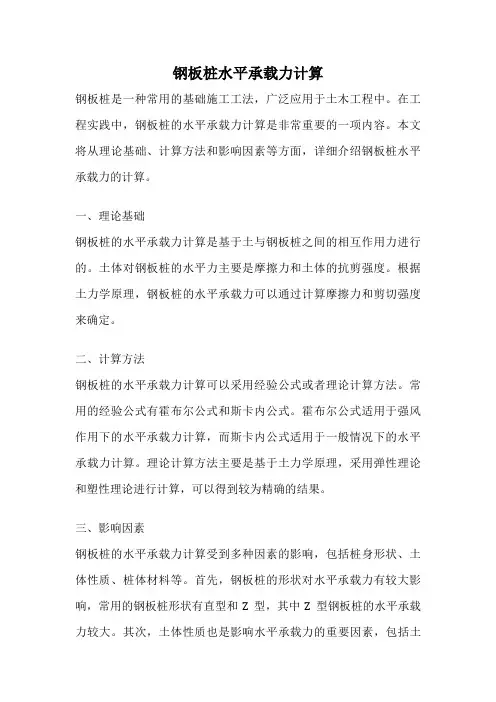 钢板桩水平承载力计算

钢板桩是一种常用的基础施工工法，广泛应用于土木工程中。在工程实践中，钢板桩的水平承载力计算是非常重要的一项内容。本文将从理论基础、计算方法和影响因素等方面，详细介绍钢板桩水平承载力的计算。

一、理论基础

钢板桩的水平承载力计算是基于土与钢板桩之间的相互作用力进行的。土体对钢板桩的水平力主要是摩擦力和土体的抗剪强度。根据土力学原理，钢板桩的水平承载力可以通过计算摩擦力和剪切强度来确定。

二、计算方法

钢板桩的水平承载力计算可以采用经验公式或者理论计算方法。常用的经验公式有霍布尔公式和斯卡内公式。霍布尔公式适用于强风作用下的水平承载力计算，而斯卡内公式适用于一般情况下的水平承载力计算。理论计算方法主要是基于土力学原理，采用弹性理论和塑性理论进行计算，可以得到较为精确的结果。

三、影响因素

钢板桩的水平承载力计算受到多种因素的影响，包括桩身形状、土体性质、桩体材料等。首先，钢板桩的形状对水平承载力有较大影响，常用的钢板桩形状有直型和 Z 型，其中 Z 型钢板桩的水平承载力较大。其次，土体性质也是影响水平承载力的重要因素，包括土